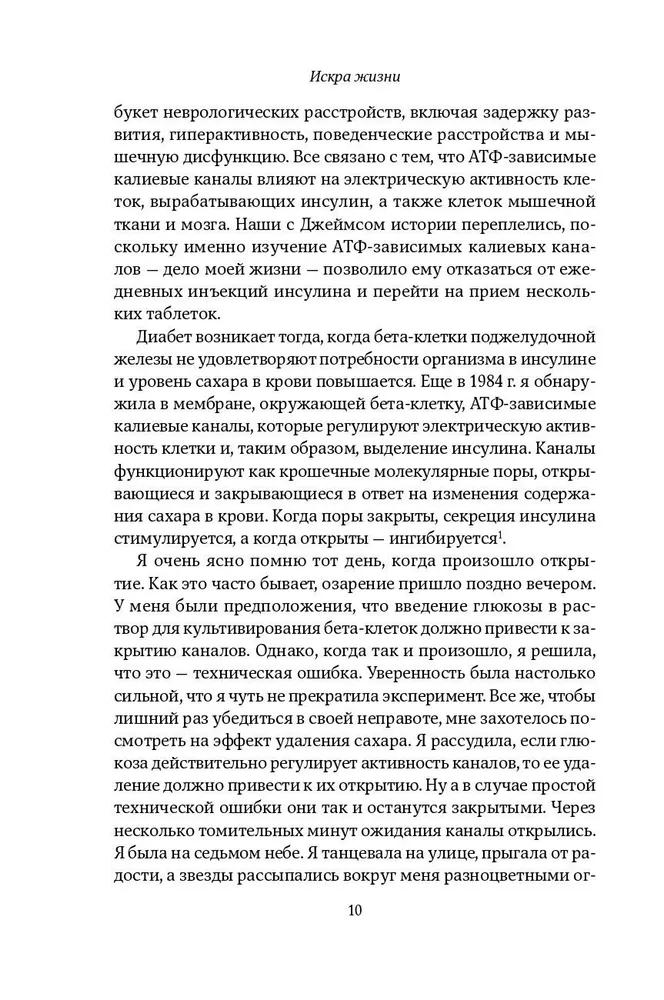 Искра жизни

букет неврологических расстройств, включая задержку развития, гиперактивность, поведенческие расстройства и мышечную дисфункцию. Все связано с тем, что АТФ-зависимые калиевые каналы влияют на электрическую активность клеток, вырабатывающих инсулин, а также клеток мышечной ткани и мозга. Наши с Джеймсом истории переплелись, поскольку именно изучение АТФ-зависимых калиевых каналов — дело моей жизни — позволило ему отказаться от ежедневных инъекций инсулина и перейти на прием нескольких таблеток.

Диабет возникает тогда, когда бета-клетки поджелудочной железы не удовлетворяют потребности организма в инсулине и уровень сахара в крови повышается. Еще в 1984 г. я обнаружила в мембране, окружающей бета-клетку, АТФ-зависимые калиевые каналы, которые регулируют электрическую активность клетки и, таким образом, выделение инсулина. Каналы функционируют как крошечные молекулярные поры, открывающиеся и закрывающиеся в ответ на изменения содержания сахара в крови. Когда поры закрыты, секреция инсулина стимулируется, а когда открыты — ингибируется$^1$.

Я очень ясно помню тот день, когда произошло открытие. Как это часто бывает, озарение пришло поздно вечером. У меня были предположения, что введение глюкозы в раствор для культивирования бета-клеток должно привести к закрытию каналов. Однако, когда так и произошло, я решила, что это — техническая ошибка. Уверенность была настолько сильной, что я чуть не прекратила эксперимент. Все же, чтобы лишний раз убедиться в своей неправоте, мне захотелось посмотреть на эффект удаления сахара. Я рассудила, если глюкоза действительно регулирует активность каналов, то ее удаление должно привести к их открытию. Ну а в случае простой технической ошибки они так и останутся закрытыми. Через несколько томительных минут ожидания каналы открылись. Я была на седьмом небе. Я танцевала на улице, прыгала от радости, а звезды рассыпались вокруг меня разноцветными ог-

10